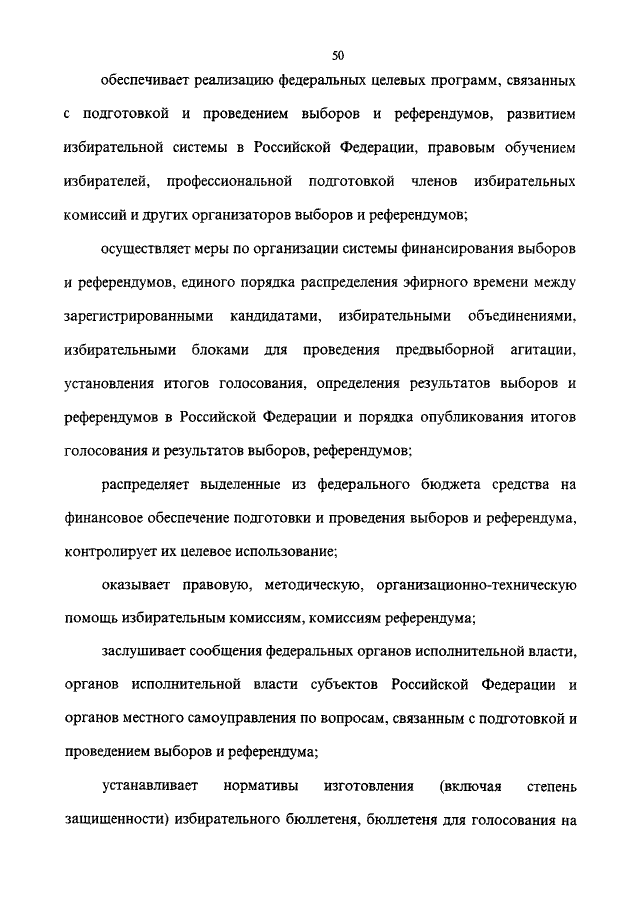 50

обеспечивает реализацию федеральных целевых программ, связанных с подготовкой и проведением выборов и референдумов, развитием избирательной системы в Российской Федерации, правовым обучением избирателей, профессиональной подготовкой членов избирательных комиссий и других организаторов выборов и референдумов;

осуществляет меры по организации системы финансирования выборов и референдумов, единого порядка распределения эфирного времени между зарегистрированными кандидатами, избирательными объединениями, избирательными блоками для проведения предвыборной агитации, установления итогов голосования, определения результатов выборов и референдумов в Российской Федерации и порядка опубликования итогов голосования и результатов выборов, референдумов;

распределяет выделенные из федерального бюджета средства на финансовое обеспечение подготовки и проведения выборов и референдума, контролирует их целевое использование;

оказывает правовую, методическую, организационно-техническую помощь избирательным комиссиям, комиссиям референдума;

заслушивает сообщения федеральных органов исполнительной власти, органов исполнительной власти субъектов Российской Федерации и органов местного самоуправления по вопросам, связанным с подготовкой и проведением выборов и референдума;

устанавливает нормативы изготовления (включая степень защищенности) избирательного бюллетеня, бюллетеня для голосования на